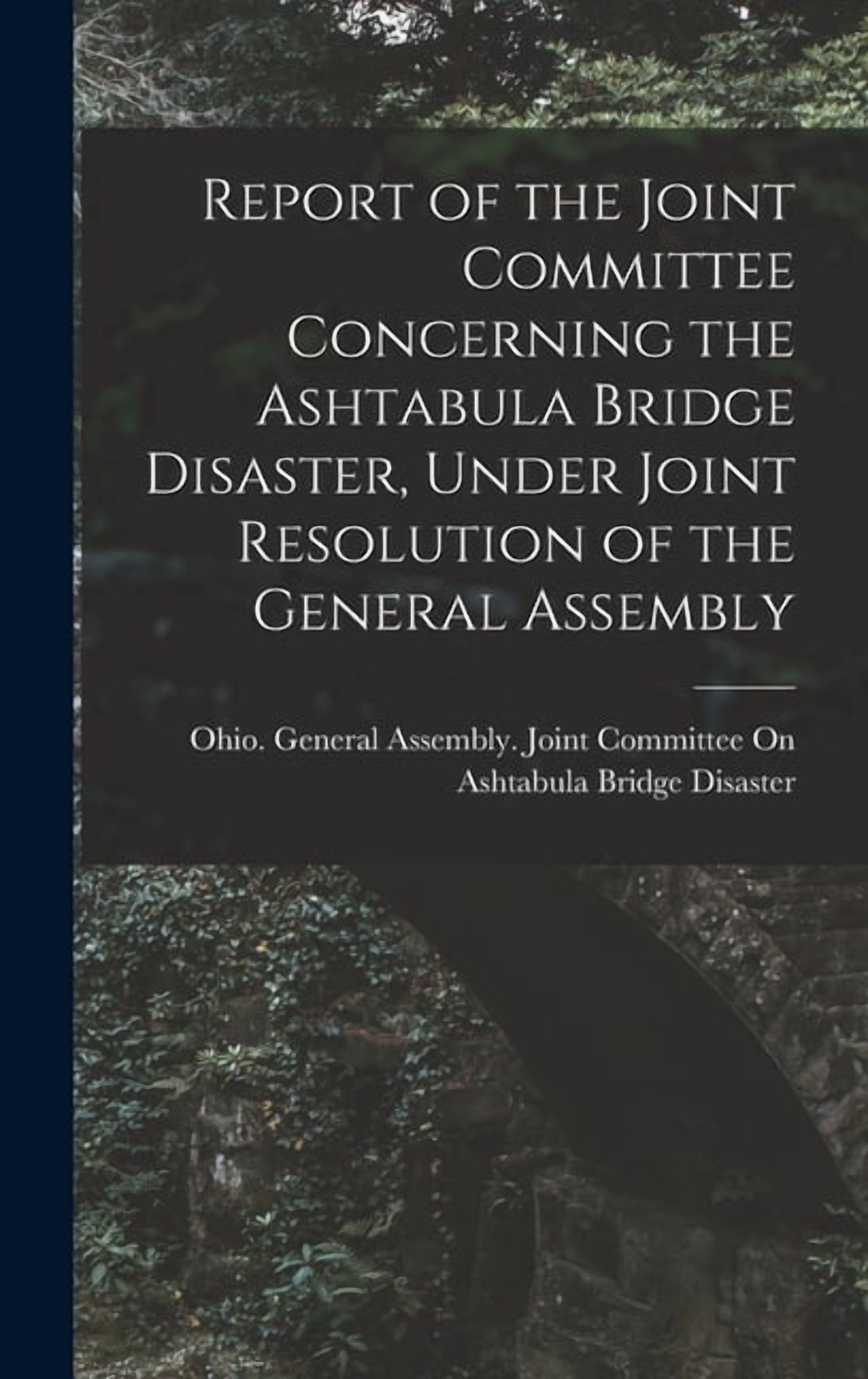 Report of the Joint Committee Concerning the Ashtabula Bridge Disaster, Under Joint Resolution of the General Assembly

Ohio. General Assembly. Joint Committee On Ashtabula Bridge Disaster